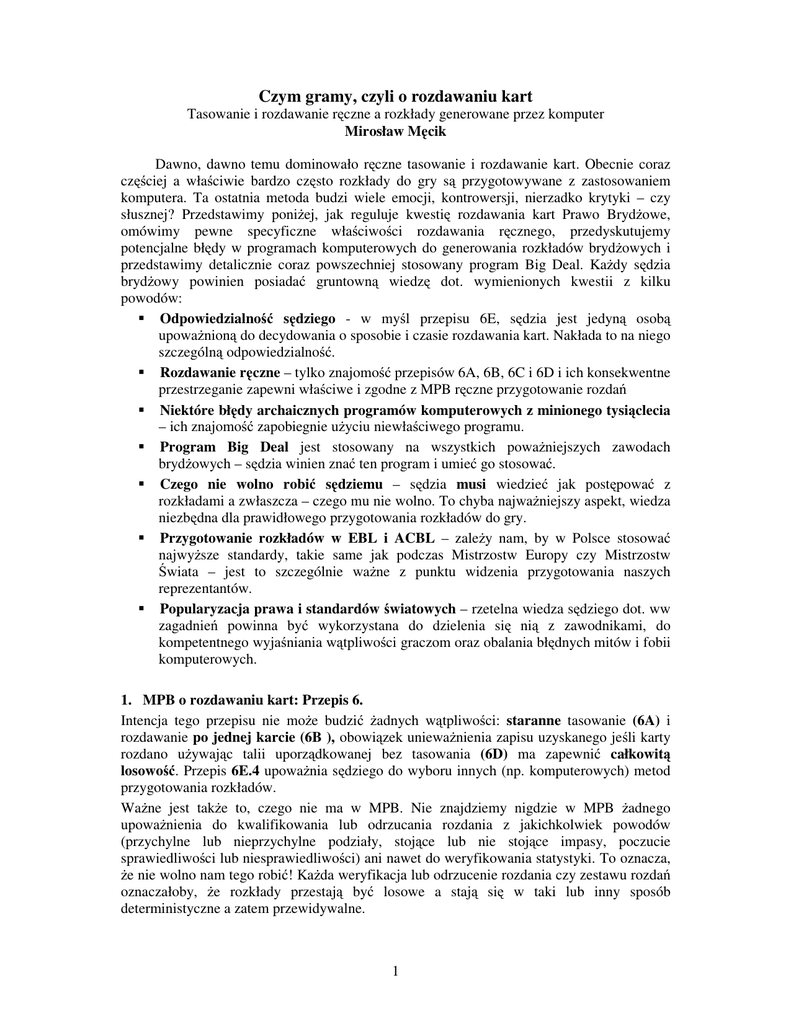 Czym gramy, czyli o rozdawaniu kart
Tasowanie i rozdawanie ręczne a rozkłady generowane przez komputer
Mirosław Męcik

Dawno, dawno temu dominowało ręczne tasowanie i rozdawanie kart. Obecnie coraz częściej a właściwie bardzo często rozkłady do gry są przygotowywane z zastosowaniem komputera. Ta ostatnia metoda budzi wiele emocji, kontrowersji, nierzadko krytyki – czy słusznej? Przedstawimy poniżej, jak reguluje kwestię rozdawania kart Prawo Brydżowe, omówimy pewne specyficzne właściwości rozdawania ręcznego, przedyskutujemy potencjalne błędy w programach komputerowych do generowania rozkładów brydżowych i przedstawimy detalicznie coraz powszechniej stosowany program Big Deal. Każdy sędzia brydżowy powinien posiadać gruntowną wiedzę dot. wymienionych kwestii z kilku powodów:

▪ Odpowiedzialność sędziego - w myśl przepisu 6E, sędzia jest jedyną osobą upoważnioną do decydowania o sposobie i czasie rozdawania kart. Nakłada to na niego szczególną odpowiedzialność.
▪ Rozdawanie ręczne – tylko znajomość przepisów 6A, 6B, 6C i 6D i ich konsekwentne przestrzeganie zapewni właściwe i zgodne z MPB ręczne przygotowanie rozdań
▪ Niektóre błędy archaicznych programów komputerowych z minionego tysiąclecia – ich znajomość zapobiegnie użyciu niewłaściwego programu.
▪ Program Big Deal jest stosowany na wszystkich poważniejszych zawodach brydżowych – sędzia winien znać ten program i umieć go stosować.
▪ Czego nie wolno robić sędziemu – sędzia musi wiedzieć jak postępować z rozkładami a zwłaszcza – czego mu nie wolno. To chyba najważniejszy aspekt, wiedza niezbędna dla prawidłowego przygotowania rozkładów do gry.
▪ Przygotowanie rozkładów w EBL i ACBL – zależy nam, by w Polsce stosować najwyższe standardy, takie same jak podczas Mistrzostw Europy czy Mistrzostw Świata – jest to szczególnie ważne z punktu widzenia przygotowania naszych reprezentantów.
▪ Popularyzacja prawa i standardów światowych – rzetelna wiedza sędziego dot. ww zagadnień powinna być wykorzystana do dzielenia się nią z zawodnikami, do kompetentnego wyjaśniania wątpliwości graczom oraz obalania błędnych mitów i fobii komputerowych.

1. MPB o rozdawaniu kart: Przepis 6.
Intencja tego przepisu nie może budzić żadnych wątpliwości: staranne tasowanie (6A) i rozdawanie po jednej karcie (6B ), obowiązek unieważnienia zapisu uzyskanego jeśli karty rozdano używając talii uporządkowanej bez tasowania (6D) ma zapewnić całkowitą losowość. Przepis 6E.4 upoważnia sędziego do wyboru innych (np. komputerowych) metod przygotowania rozkładów.

Ważne jest także to, czego nie ma w MPB. Nie znajdziemy nigdzie w MPB żadnego upoważnienia do kwalifikowania lub odrzucania rozdania z jakichkolwiek powodów (przychylne lub nieprzychylne podziały, stojące lub nie stojące impasy, poczucie sprawiedliwości lub niesprawiedliwości) ani nawet do weryfikowania statystyki. To oznacza, że nie wolno nam tego robić! Każda weryfikacja lub odrzucenie rozdania czy zestawu rozdań oznaczałoby, że rozkłady przestają być losowe a stają się w taki lub inny sposób deterministyczne a zatem przewidywalne.

1